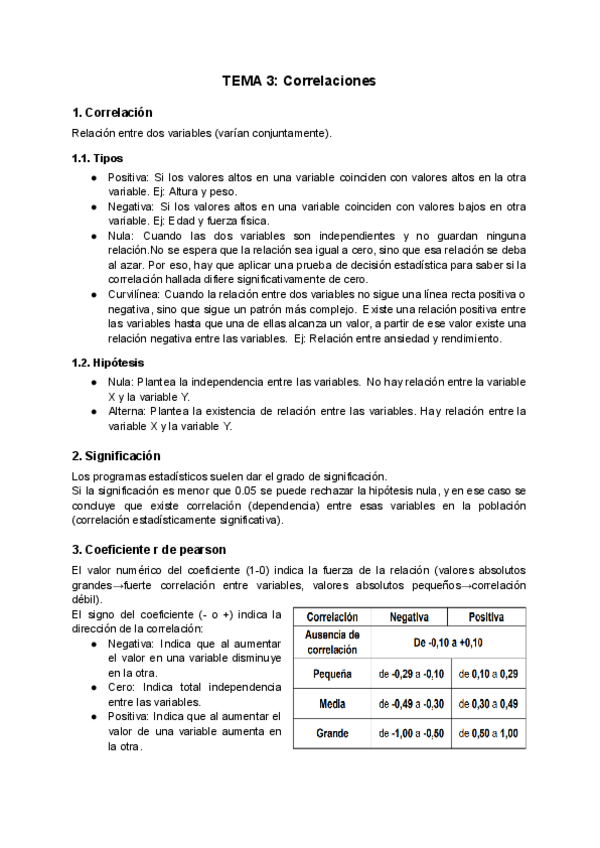 TEMA 3: Correlaciones

1. Correlación

Relación entre dos variables (varían conjuntamente).

1.1. Tipos

● Positiva: Si los valores altos en una variable coinciden con valores altos en la otra variable. Ej: Altura y peso.
● Negativa: Si los valores altos en una variable coinciden con valores bajos en otra variable. Ej: Edad y fuerza física.
● Nula: Cuando las dos variables son independientes y no guardan ninguna relación.No se espera que la relación sea igual a cero, sino que esa relación se deba al azar. Por eso, hay que aplicar una prueba de decisión estadística para saber si la correlación hallada difiere significativamente de cero.
● Curvilínea: Cuando la relación entre dos variables no sigue una línea recta positiva o negativa, sino que sigue un patrón más complejo. Existe una relación positiva entre las variables hasta que una de ellas alcanza un valor, a partir de ese valor existe una relación negativa entre las variables. Ej: Relación entre ansiedad y rendimiento.

1.2. Hipótesis

● Nula: Plantea la independencia entre las variables. No hay relación entre la variable X y la variable Y.
● Alterna: Plantea la existencia de relación entre las variables. Hay relación entre la variable X y la variable Y.

2. Significación

Los programas estadísticos suelen dar el grado de significación.
Si la significación es menor que 0.05 se puede rechazar la hipótesis nula, y en ese caso se concluye que existe correlación (dependencia) entre esas variables en la población (correlación estadísticamente significativa).

3. Coeficiente r de pearson

El valor numérico del coeficiente (1-0) indica la fuerza de la relación (valores absolutos grandes→fuerte correlación entre variables, valores absolutos pequeños→correlación débil).

El signo del coeficiente (- o +) indica la dirección de la correlación:
● Negativa: Indica que al aumentar el valor en una variable disminuye en la otra.
● Cero: Indica total independencia entre las variables.
● Positiva: Indica que al aumentar el valor de una variable aumenta en la otra.

| Correlación | Negativa | Positiva |
|---|---|---|
| Ausencia de correlación | De -0,10 a +0,10 | |
| Pequeña | de -0,29 a -0,10 | de 0,10 a 0,29 |
| Media | de -0,49 a -0,30 | de 0,30 a 0,49 |
| Grande | de -1,00 a -0,50 | de 0,50 a 1,00 |